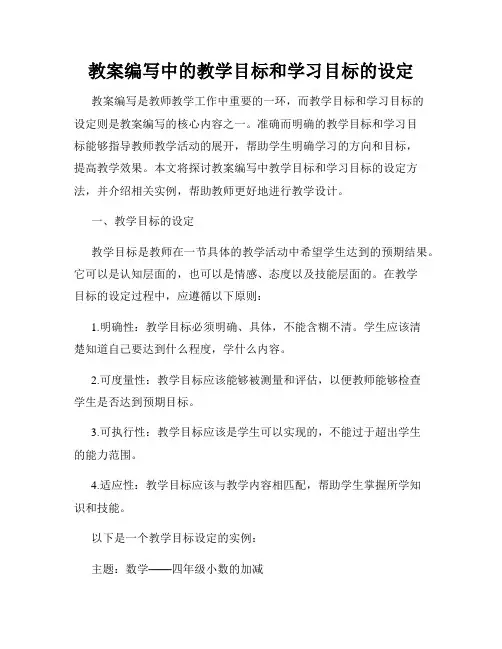 教案编写中的教学目标和学习目标的设定

教案编写是教师教学工作中重要的一环，而教学目标和学习目标的设定则是教案编写的核心内容之一。准确而明确的教学目标和学习目标能够指导教师教学活动的展开，帮助学生明确学习的方向和目标，提高教学效果。本文将探讨教案编写中教学目标和学习目标的设定方法，并介绍相关实例，帮助教师更好地进行教学设计。

一、教学目标的设定

教学目标是教师在一节具体的教学活动中希望学生达到的预期结果。它可以是认知层面的，也可以是情感、态度以及技能层面的。在教学目标的设定过程中，应遵循以下原则：

1.明确性：教学目标必须明确、具体，不能含糊不清。学生应该清楚知道自己要达到什么程度，学什么内容。

2.可度量性：教学目标应该能够被测量和评估，以便教师能够检查学生是否达到预期目标。

3.可执行性：教学目标应该是学生可以实现的，不能过于超出学生的能力范围。

4.适应性：教学目标应该与教学内容相匹配，帮助学生掌握所学知识和技能。

以下是一个教学目标设定的实例：

主题：数学——四年级小数的加减